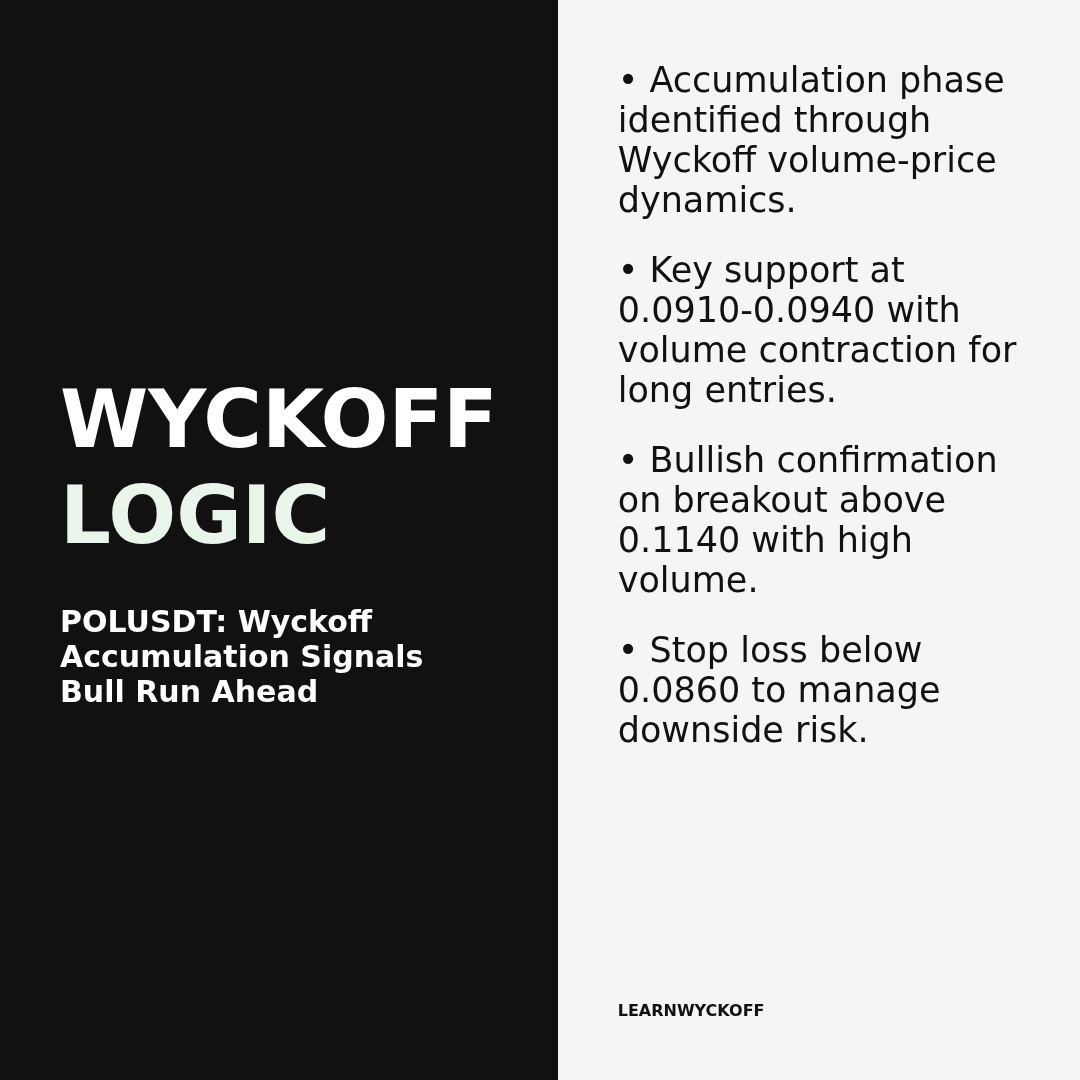 WYCKOFF
LOGIC

POLUSDT: Wyckoff Accumulation Signals Bull Run Ahead

• Accumulation phase identified through Wyckoff volume-price dynamics.

• Key support at 0.0910-0.0940 with volume contraction for long entries.

• Bullish confirmation on breakout above 0.1140 with high volume.

• Stop loss below 0.0860 to manage downside risk.

LEARNWYCKOFF